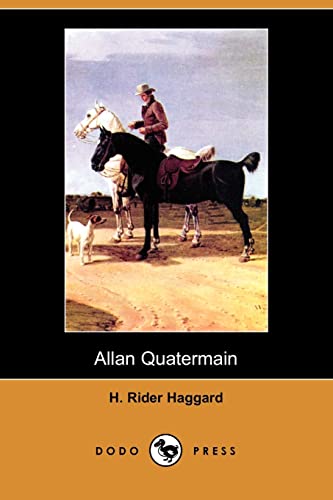 Allan Quatermain

H. Rider Haggard

DODO PRESS